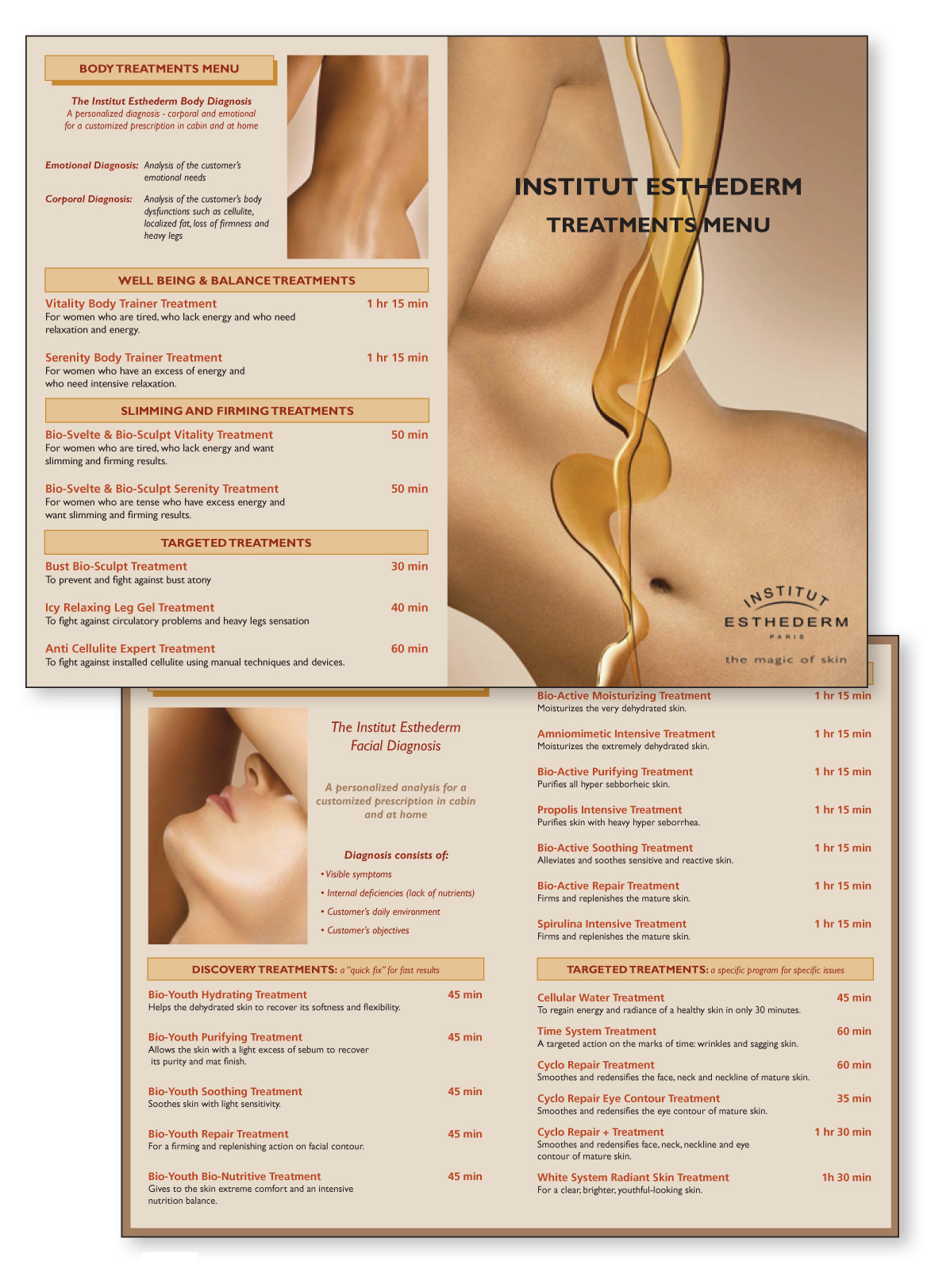 BODY TREATMENTS MENU

The Institut Esthederm Body Diagnosis
A personalized diagnosis - corporal and emotional for a customized prescription in cabin and at home

Emotional Diagnosis: Analysis of the customer's emotional needs

Corporal Diagnosis: Analysis of the customer's body dysfunctions such as cellulite, localized fat, loss of firmness and heavy legs

WELL BEING & BALANCE TREATMENTS

Vitality Body Trainer Treatment 1 hr 15 min
For women who are tired, who lack energy and who need relaxation and energy.

Serenity Body Trainer Treatment 1 hr 15 min
For women who have an excess of energy and who need intensive relaxation.

SLIMMING AND FIRMING TREATMENTS

Bio-Svelte & Bio-Sculpt Vitality Treatment 50 min
For women who are tired, who lack energy and want slimming and firming results.

Bio-Svelte & Bio-Sculpt Serenity Treatment 50 min
For women who are tense who have excess energy and want slimming and firming results.

TARGETED TREATMENTS

Bust Bio-Sculpt Treatment 30 min
To prevent and fight against bust atony

Icy Relaxing Leg Gel Treatment 40 min
To fight against circulatory problems and heavy legs sensation

Anti Cellulite Expert Treatment 60 min
To fight against installed cellulite using manual techniques and devices.

INSTITUT ESTHEDERM
TREATMENTS MENU

INSTITUT
ESTHEDERM
PARIS
the magic of skin

The Institut Esthederm Facial Diagnosis

A personalized analysis for a customized prescription in cabin and at home

Diagnosis consists of:
• Visible symptoms
• Internal deficiencies (lack of nutrients)
• Customer's daily environment
• Customer's objectives

DISCOVERY TREATMENTS: a "quick fix" for fast results

Bio-Youth Hydrating Treatment 45 min
Helps the dehydrated skin to recover its softness and flexibility.

Bio-Youth Purifying Treatment 45 min
Allows the skin with a light excess of sebum to recover its purity and mat finish.

Bio-Youth Soothing Treatment 45 min
Soothes skin with light sensitivity.

Bio-Youth Repair Treatment 45 min
For a firming and replenishing action on facial contour.

Bio-Youth Bio-Nutritive Treatment 45 min
Gives to the skin extreme comfort and an intensive nutrition balance.

Bio-Active Moisturizing Treatment 1 hr 15 min
Moisturizes the very dehydrated skin.

Amniomimetic Intensive Treatment 1 hr 15 min
Moisturizes the extremely dehydrated skin.

Bio-Active Purifying Treatment 1 hr 15 min
Purifies all hyper sebborheic skin.

Propolis Intensive Treatment 1 hr 15 min
Purifies skin with heavy hyper seborrhea.

Bio-Active Soothing Treatment 1 hr 15 min
Alleviates and soothes sensitive and reactive skin.

Bio-Active Repair Treatment 1 hr 15 min
Firms and replenishes the mature skin.

Spirulina Intensive Treatment 1 hr 15 min
Firms and replenishes the mature skin.

TARGETED TREATMENTS: a specific program for specific issues

Cellular Water Treatment 45 min
To regain energy and radiance of a healthy skin in only 30 minutes.

Time System Treatment 60 min
A targeted action on the marks of time: wrinkles and sagging skin.

Cyclo Repair Treatment 60 min
Smoothes and redensifies the face, neck and neckline of mature skin.

Cyclo Repair Eye Contour Treatment 35 min
Smoothes and redensifies the eye contour of mature skin.

Cyclo Repair + Treatment 1 hr 30 min
Smoothes and redensifies face, neck, neckline and eye contour of mature skin.

White System Radiant Skin Treatment 1h 30 min
For a clear, brighter, youthful-looking skin.